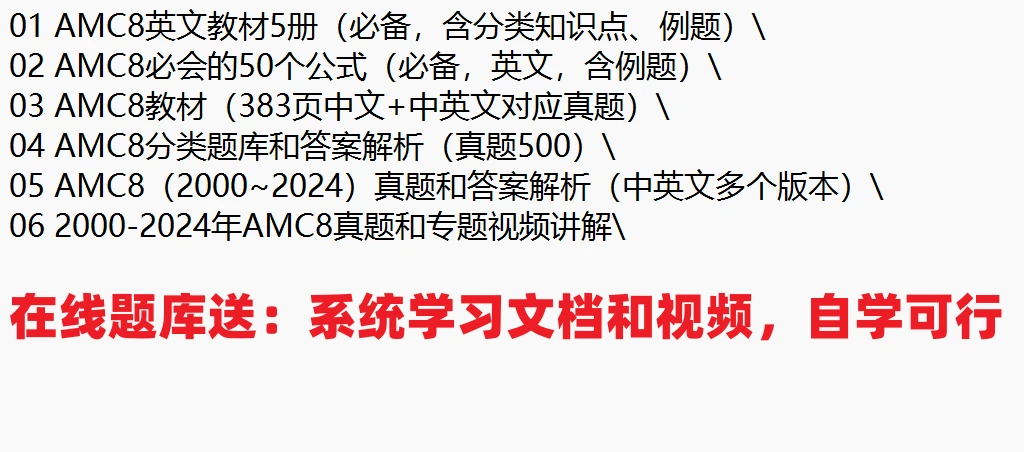 01 AMC8英文教材5册（必备，含分类知识点、例题）\
02 AMC8必会的50个公式（必备，英文，含例题）\
03 AMC8教材（383页中文+中英文对应真题）\
04 AMC8分类题库和答案解析（真题500）\
05 AMC8（2000~2024）真题和答案解析（中英文多个版本）\
06 2000-2024年AMC8真题和专题视频讲解\

在线题库送：系统学习文档和视频，自学可行